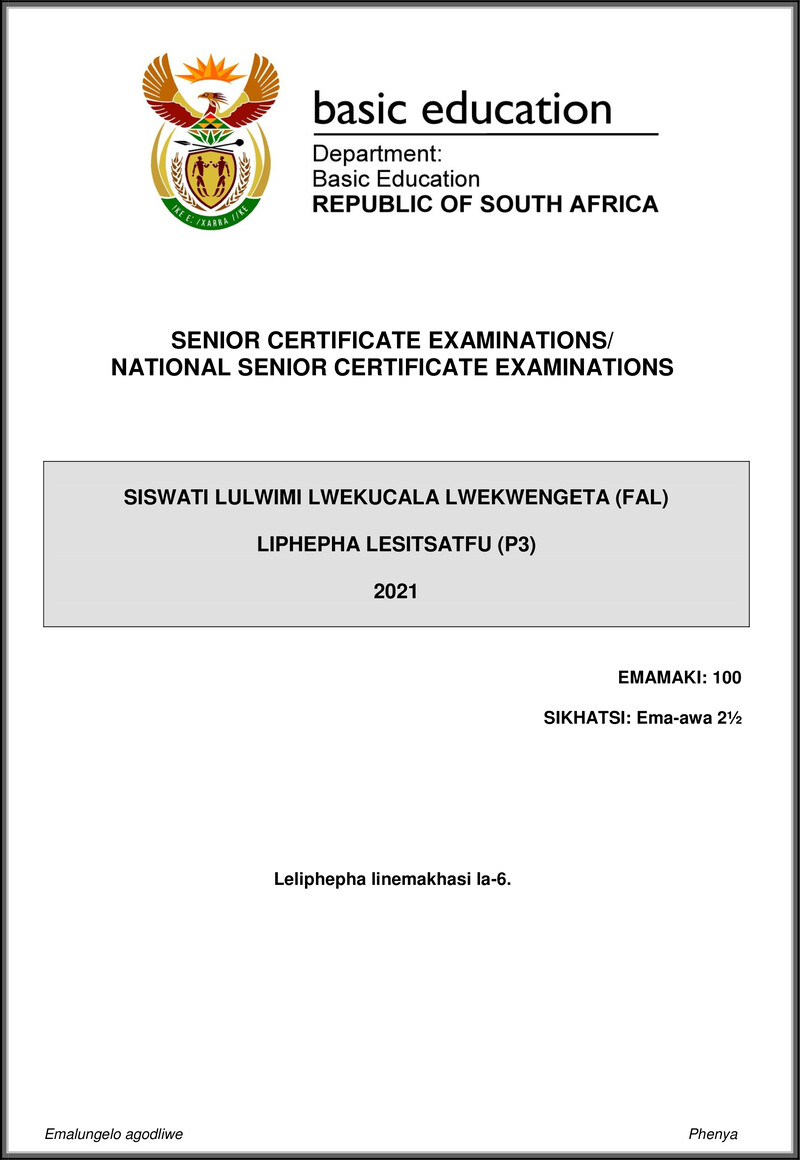 !KE E: /XARRA //KE

basic education

Department:
Basic Education
REPUBLIC OF SOUTH AFRICA

SENIOR CERTIFICATE EXAMINATIONS/
NATIONAL SENIOR CERTIFICATE EXAMINATIONS

SISWATI LULWIMI LWEKUCALA LWEKWENGETA (FAL)

LIPHEPHA LESITSATFU (P3)

2021

EMAMAKI: 100

SIKHATSI: Ema-awa 2½

Leliphepha linemakhasi la-6.

Emalungelo agodliwe

Phenya